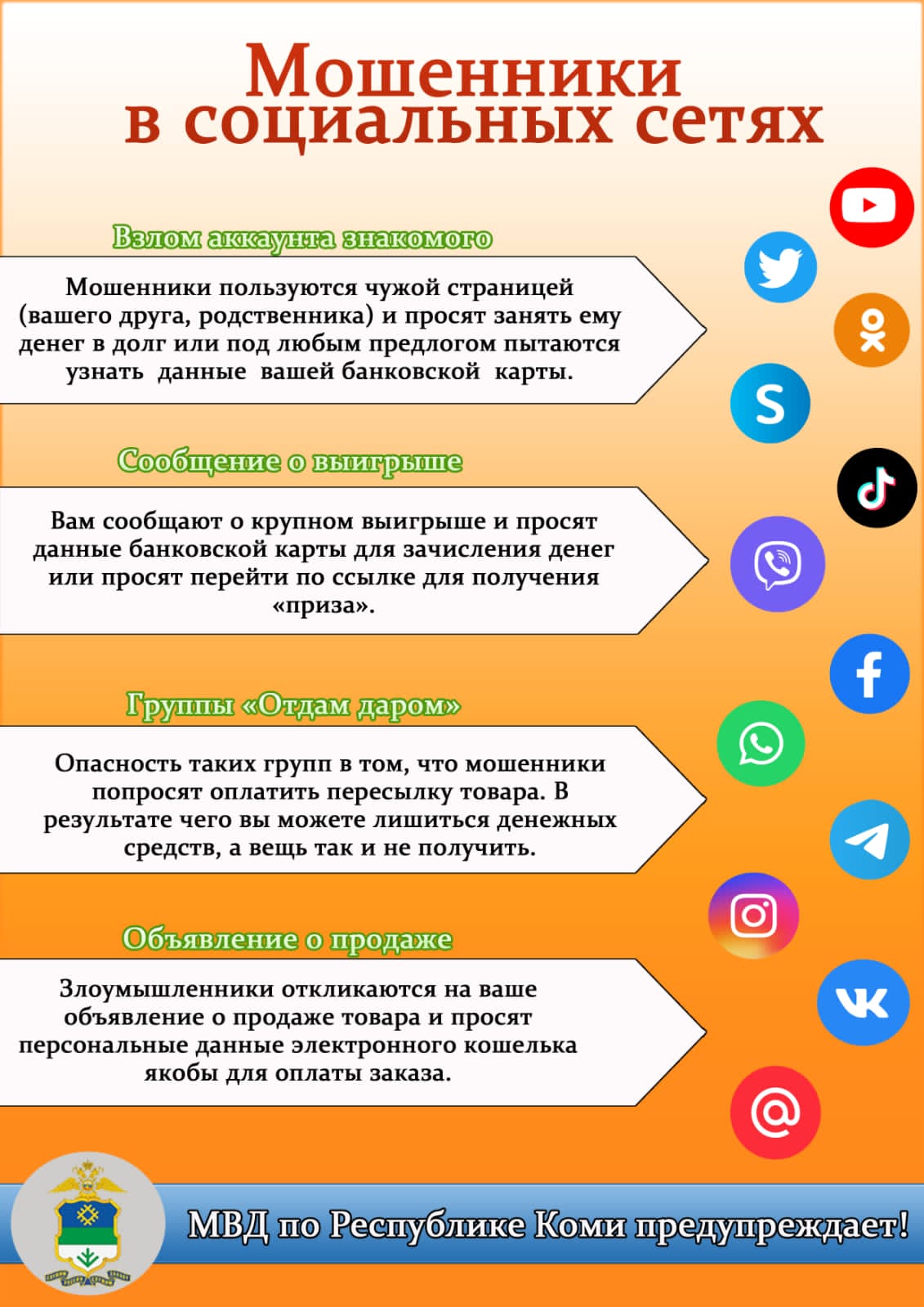 Мошенники в социальных сетях

Взлом аккаунта знакомого

Мошенники пользуются чужой страницей (вашего друга, родственника) и просят занять ему денег в долг или под любым предлогом пытаются узнать данные вашей банковской карты.

Сообщение о выигрыше

Вам сообщают о крупном выигрыше и просят данные банковской карты для зачисления денег или просят перейти по ссылке для получения «приза».

Группы «Отдам даром»

Опасность таких групп в том, что мошенники попросят оплатить пересылку товара. В результате чего вы можете лишиться денежных средств, а вещь так и не получить.

Объявление о продаже

Злоумышленники откликаются на ваше объявление о продаже товара и просят персональные данные электронного кошелька якобы для оплаты заказа.

МВД по Республике Коми предупреждает!